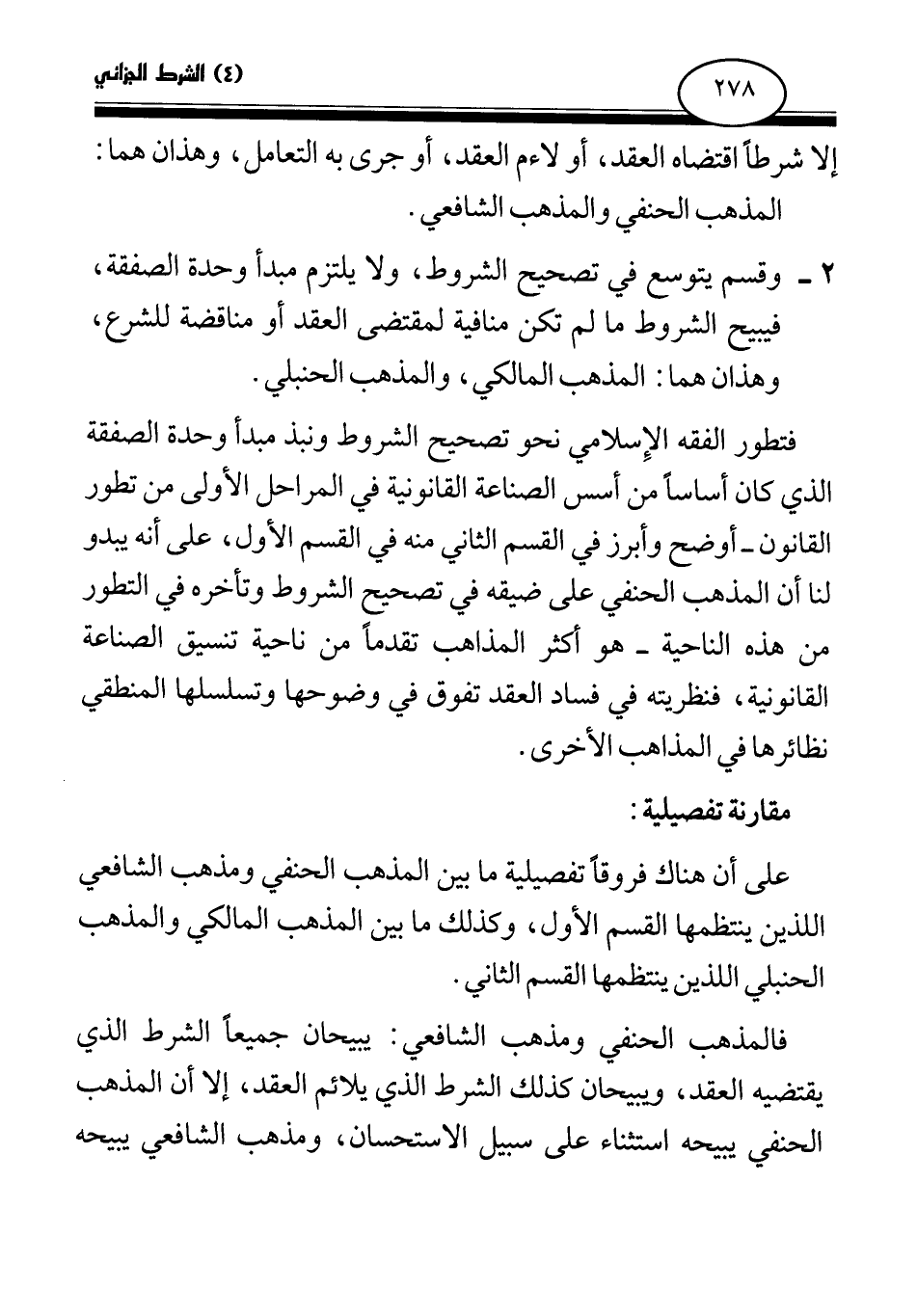 ٢٧٨ (٤) الشرط الجزائي

إلا شرطاً اقتضاه العقد، أو لاءم العقد، أو جرى به التعامل، وهذان هما: المذهب الحنفي والمذهب الشافعي.

٢ ـ وقسم يتوسع في تصحيح الشروط، ولا يلتزم مبدأ وحدة الصفقة، فيبيح الشروط ما لم تكن منافية لمقتضى العقد أو مناقضة للشرع، وهذان هما: المذهب المالكي، والمذهب الحنبلي.

فتطور الفقه الإسلامي نحو تصحيح الشروط ونبذ مبدأ وحدة الصفقة الذي كان أساساً من أسس الصناعة القانونية في المراحل الأولى من تطور القانون ـ أوضح وأبرز في القسم الثاني منه في القسم الأول، على أنه يبدو لنا أن المذهب الحنفي على ضيقه في تصحيح الشروط وتأخره في التطور من هذه الناحية ـ هو أكثر المذاهب تقدماً من ناحية تنسيق الصناعة القانونية، فنظريته في فساد العقد تفوق في وضوحها وتسلسلها المنطقي نظائرها في المذاهب الأخرى.

مقارنة تفصيلية:

على أن هناك فروقاً تفصيلية ما بين المذهب الحنفي ومذهب الشافعي اللذين ينتظمها القسم الأول، وكذلك ما بين المذهب المالكي والمذهب الحنبلي اللذين ينتظمها القسم الثاني.

فالمذهب الحنفي ومذهب الشافعي: يبيحان جميعاً الشرط الذي يقتضيه العقد، ويبيحان كذلك الشرط الذي يلائم العقد، إلا أن المذهب الحنفي يبيحه استثناء على سبيل الاستحسان، ومذهب الشافعي يبيحه